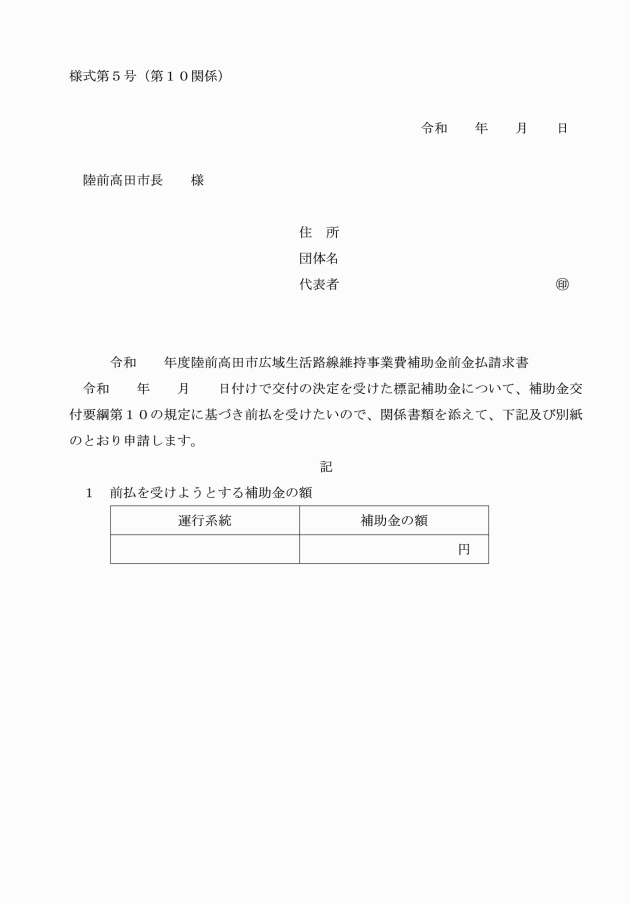 様式第５号（第１０関係）

令和　　年　　月　　日

陸前高田市長　　様

住　所
団体名
代表者　　　　　　　　　　　　　　㊞

令和　　年度陸前高田市広域生活路線維持事業費補助金前金払請求書

令和　　年　　月　　日付けで交付の決定を受けた標記補助金について、補助金交付要綱第１０の規定に基づき前払を受けたいので、関係書類を添えて、下記及び別紙のとおり申請します。

記

１　前払を受けようとする補助金の額

| 運行系統 | 補助金の額 |
|---|---|
|  | 円 |